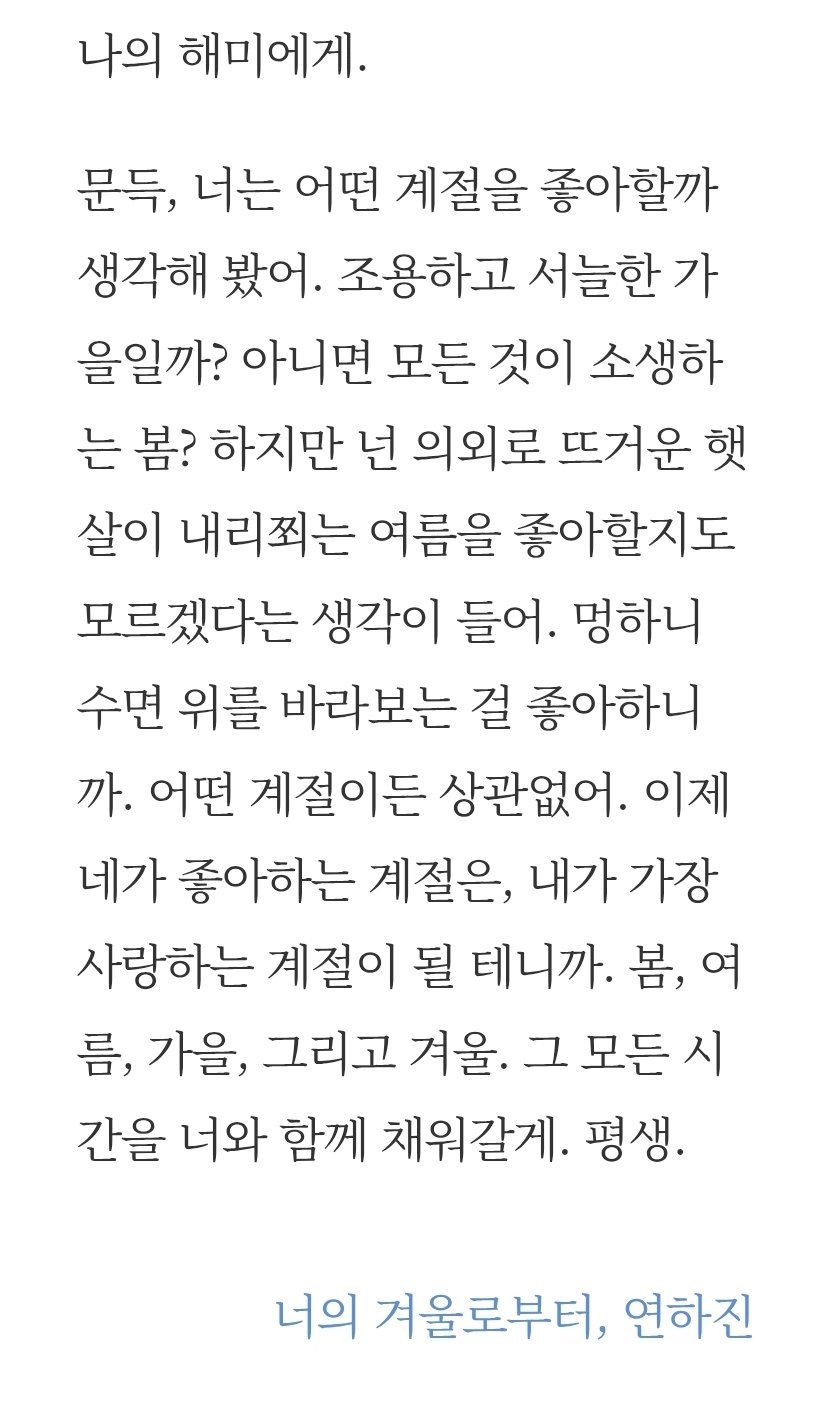 나의 해미에게.

문득, 너는 어떤 계절을 좋아할까 생각해 봤어. 조용하고 서늘한 가을일까? 아니면 모든 것이 소생하는 봄? 하지만 넌 의외로 뜨거운 햇살이 내리쬐는 여름을 좋아할지도 모르겠다는 생각이 들어. 멍하니 수면 위를 바라보는 걸 좋아하니까. 어떤 계절이든 상관없어. 이제 네가 좋아하는 계절은, 내가 가장 사랑하는 계절이 될 테니까. 봄, 여름, 가을, 그리고 겨울. 그 모든 시간을 너와 함께 채워갈게. 평생.

너의 겨울로부터, 연하진